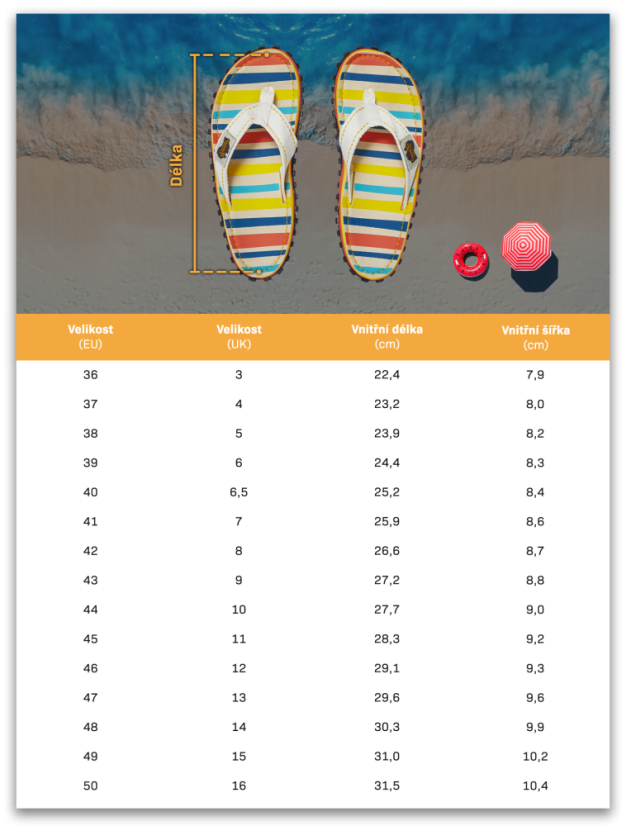 Délka

| Velikost (EU) | Velikost (UK) | Vnitřní délka (cm) | Vnitřní šířka (cm) |
|---|---|---|---|
| 36 | 3 | 22,4 | 7,9 |
| 37 | 4 | 23,2 | 8,0 |
| 38 | 5 | 23,9 | 8,2 |
| 39 | 6 | 24,4 | 8,3 |
| 40 | 6,5 | 25,2 | 8,4 |
| 41 | 7 | 25,9 | 8,6 |
| 42 | 8 | 26,6 | 8,7 |
| 43 | 9 | 27,2 | 8,8 |
| 44 | 10 | 27,7 | 9,0 |
| 45 | 11 | 28,3 | 9,2 |
| 46 | 12 | 29,1 | 9,3 |
| 47 | 13 | 29,6 | 9,6 |
| 48 | 14 | 30,3 | 9,9 |
| 49 | 15 | 31,0 | 10,2 |
| 50 | 16 | 31,5 | 10,4 |